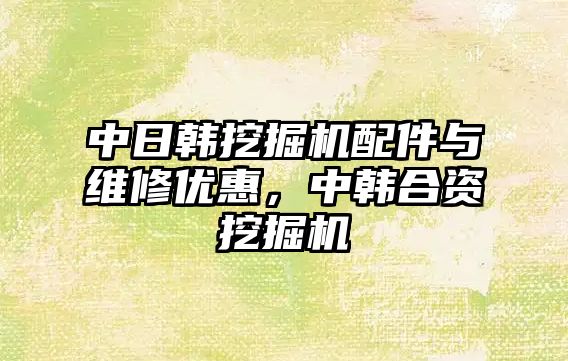 中日韩挖掘机配件与维修优惠，中韩合资挖掘机